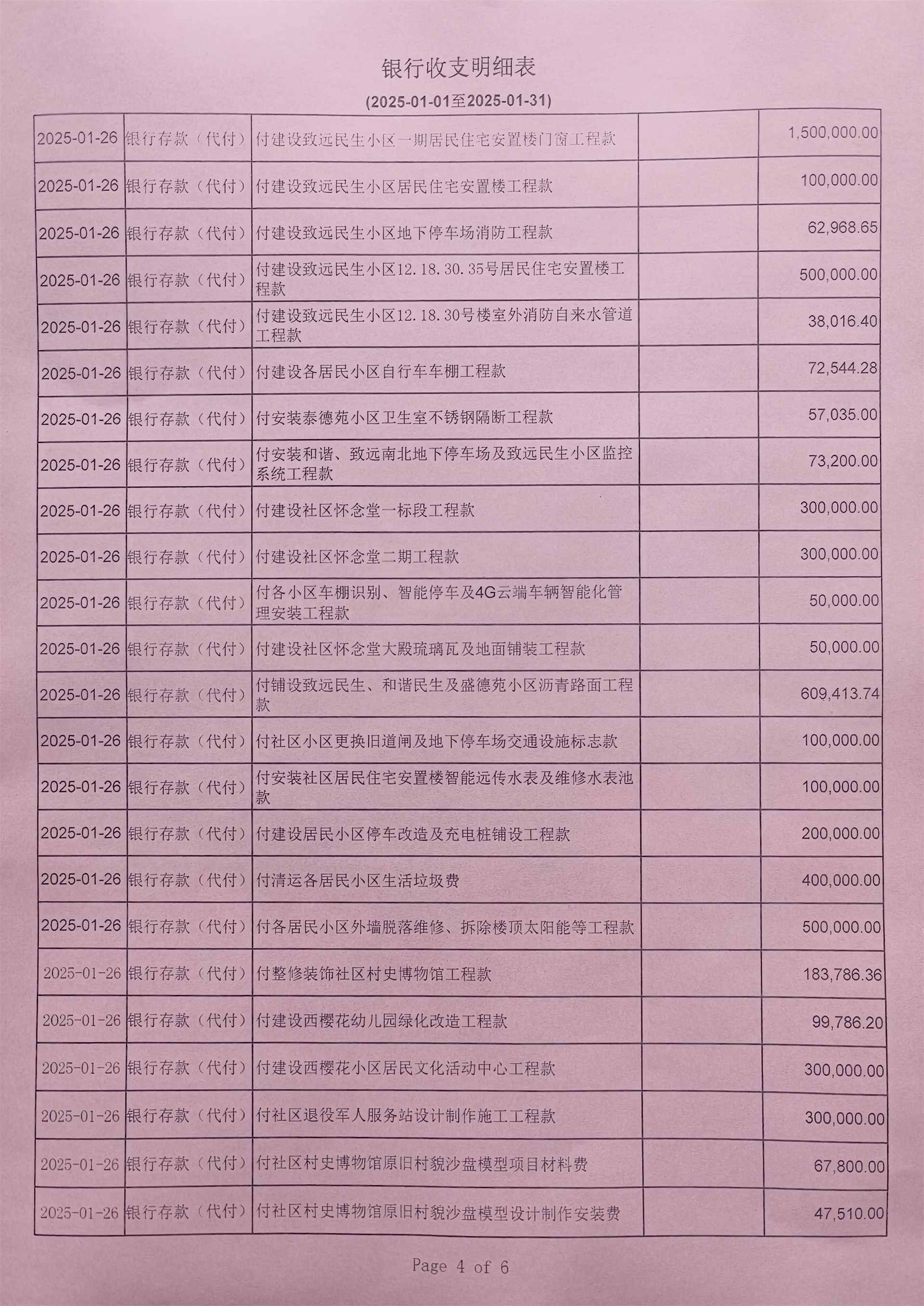 银行收支明细表

(2025-01-01至2025-01-31)

| | | | | |
|---|---|---|---|---|
| 2025-01-26 | 银行存款（代付） | 付建设致远民生小区一期居民住宅安置楼门窗工程款 | | 1,500,000.00 |
| 2025-01-26 | 银行存款（代付） | 付建设致远民生小区居民住宅安置楼工程款 | | 100,000.00 |
| 2025-01-26 | 银行存款（代付） | 付建设致远民生小区地下停车场消防工程款 | | 62,968.65 |
| 2025-01-26 | 银行存款（代付） | 付建设致远民生小区12.18.30.35号居民住宅安置楼工程款 | | 500,000.00 |
| 2025-01-26 | 银行存款（代付） | 付建设致远民生小区12.18.30号楼室外消防自来水管道工程款 | | 38,016.40 |
| 2025-01-26 | 银行存款（代付） | 付建设各居民小区自行车车棚工程款 | | 72,544.28 |
| 2025-01-26 | 银行存款（代付） | 付安装泰德苑小区卫生室不锈钢隔断工程款 | | 57,035.00 |
| 2025-01-26 | 银行存款（代付） | 付安装和谐、致远南北地下停车场及致远民生小区监控系统工程款 | | 73,200.00 |
| 2025-01-26 | 银行存款（代付） | 付建设社区怀念堂一标段工程款 | | 300,000.00 |
| 2025-01-26 | 银行存款（代付） | 付建设社区怀念堂二期工程款 | | 300,000.00 |
| 2025-01-26 | 银行存款（代付） | 付各小区车棚识别、智能停车及4G云端车辆智能化管理安装工程款 | | 50,000.00 |
| 2025-01-26 | 银行存款（代付） | 付建设社区怀念堂大殿琉璃瓦及地面铺装工程款 | | 50,000.00 |
| 2025-01-26 | 银行存款（代付） | 付铺设致远民生、和谐民生及盛德苑小区沥青路面工程款 | | 609,413.74 |
| 2025-01-26 | 银行存款（代付） | 付社区小区更换旧道闸及地下停车场交通设施标志款 | | 100,000.00 |
| 2025-01-26 | 银行存款（代付） | 付安装社区居民住宅安置楼智能远传水表及维修水表池款 | | 100,000.00 |
| 2025-01-26 | 银行存款（代付） | 付建设居民小区停车改造及充电桩铺设工程款 | | 200,000.00 |
| 2025-01-26 | 银行存款（代付） | 付清运各居民小区生活垃圾费 | | 400,000.00 |
| 2025-01-26 | 银行存款（代付） | 付各居民小区外墙脱落维修、拆除楼顶太阳能等工程款 | | 500,000.00 |
| 2025-01-26 | 银行存款（代付） | 付整修装饰社区村史博物馆工程款 | | 183,786.36 |
| 2025-01-26 | 银行存款（代付） | 付建设西樱花幼儿园绿化改造工程款 | | 99,786.20 |
| 2025-01-26 | 银行存款（代付） | 付建设西樱花小区居民文化活动中心工程款 | | 300,000.00 |
| 2025-01-26 | 银行存款（代付） | 付社区退役军人服务站设计制作施工工程款 | | 300,000.00 |
| 2025-01-26 | 银行存款（代付） | 付社区村史博物馆原旧村貌沙盘模型项目材料费 | | 67,800.00 |
| 2025-01-26 | 银行存款（代付） | 付社区村史博物馆原旧村貌沙盘模型设计制作安装费 | | 47,510.00 |

Page 4 of 6